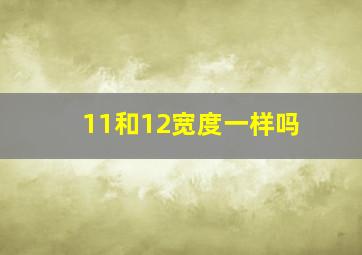 11和12宽度一样吗